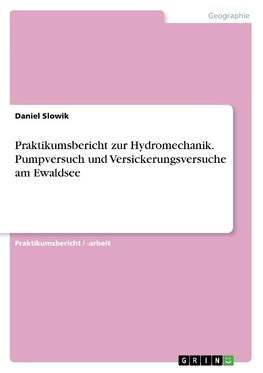 Geographie

Daniel Slowik

Praktikumsbericht zur Hydromechanik. Pumpversuch und Versickerungsversuche am Ewaldsee

Praktikumsbericht / -arbeit

GRIN